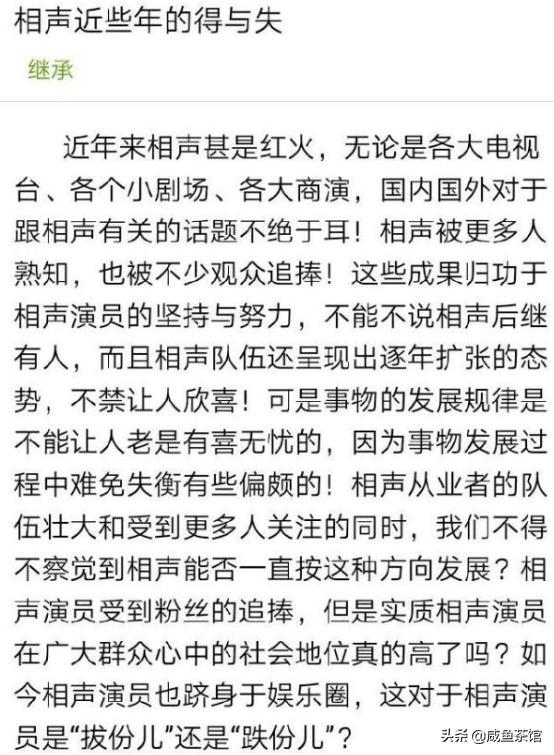 相声近些年的得与失

继承

近年来相声甚是红火，无论是各大电视台、各个小剧场、各大商演，国内国外对于跟相声有关的话题不绝于耳！相声被更多人熟知，也被不少观众追捧！这些成果归功于相声演员的坚持与努力，不能不说相声后继有人，而且相声队伍还呈现出逐年扩张的态势，不禁让人欣喜！可是事物的发展规律是不能让人老是有喜无忧的，因为事物发展过程中难免失衡有些偏颇的！相声从业者的队伍壮大和受到更多人关注的同时，我们不得不察觉到相声能否一直按这种方向发展？相声演员受到粉丝的追捧，但是实质相声演员在广大群众心中的社会地位真的高了吗？如今相声演员也跻身于娱乐圈，这对于相声演员是“拔份儿”还是“跌份儿”？

头条 @咸鱼茶馆